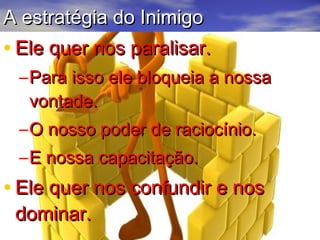 A estratégia do Inimigo

• Ele quer nos paralisar.

– Para isso ele bloqueia a nossa vontade.

– O nosso poder de raciocínio.

– E nossa capacitação.

• Ele quer nos confundir e nos dominar.